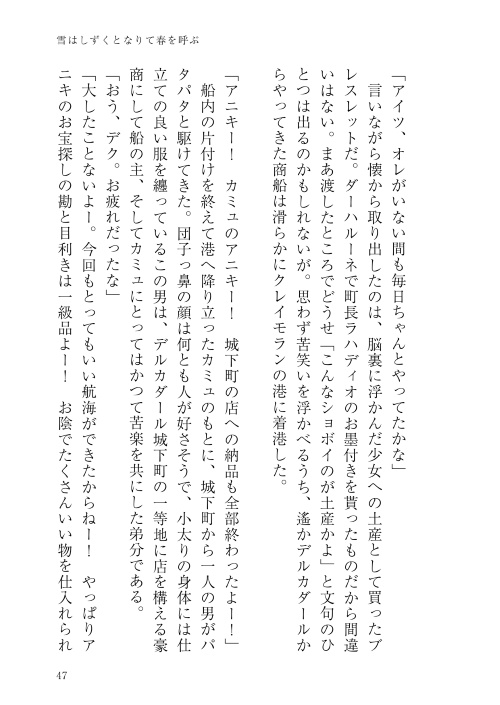 雪はしずくとなりて春を呼ぶ

「アイツ、オレがいない間も毎日ちゃんとやってたかな」

言いながら懐から取り出したのは、脳裏に浮かんだ少女への土産として買ったブレスレットだ。ダーハルーネで町長ラハディオのお墨付きを貰ったものだから間違いはない。まあ渡したところでどうせ「こんなショボイのが土産かよ」と文句のひとつは出るのかもしれないが。思わず苦笑いを浮かべるうち、遙かデルカダールからやってきた商船は滑らかにクレイモランの港に着港した。

「アニキー！　カミュのアニキー！　城下町の店への納品も全部終わったよー！」

船内の片付けを終えて港へ降り立ったカミュのもとに、城下町から一人の男がパタパタと駆けてきた。団子っ鼻の顔は何とも人が好さそうで、小太りの身体には仕立ての良い服を纏っているこの男は、デルカダール城下町の一等地に店を構える豪商にして船の主、そしてカミュにとってはかつて苦楽を共にした弟分である。

「おう、デク。お疲れだったな」

「大したことないよー。今回もとってもいい航海ができたからねー！　やっぱりアニキのお宝探しの勘と目利きは一級品よー！　お陰でたくさんいい物を仕入れられ

47